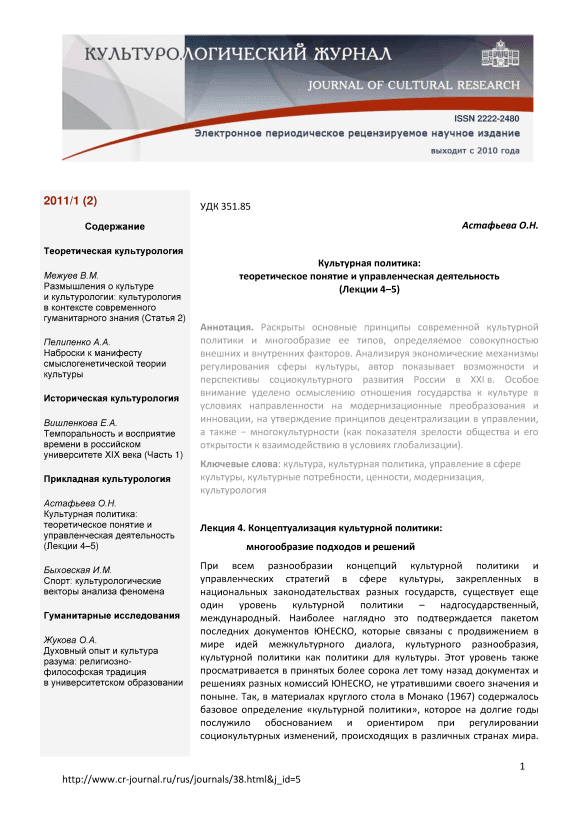 КУЛЬТУРОЛОГИЧЕСКИЙ ЖУРНАЛ
JOURNAL OF CULTURAL RESEARCH

ISSN 2222-2480
Электронное периодическое рецензируемое научное издание
выходит с 2010 года

2011/1 (2)

Содержание

Теоретическая культурология

Межуев В.М.
Размышления о культуре и культурологии: культурология в контексте современного гуманитарного знания (Статья 2)

Пелипенко А.А.
Наброски к манифесту смыслогенетической теории культуры

Историческая культурология

Вишленкова Е.А.
Темпоральность и восприятие времени в российском университете XIX века (Часть 1)

Прикладная культурология

Астафьева О.Н.
Культурная политика: теоретическое понятие и управленческая деятельность (Лекции 4–5)

Быховская И.М.
Спорт: культурологические векторы анализа феномена

Гуманитарные исследования

Жукова О.А.
Духовный опыт и культура разума: религиозно-философская традиция в университетском образовании

УДК 351.85

Астафьева О.Н.

Культурная политика:
теоретическое понятие и управленческая деятельность
(Лекции 4–5)

Аннотация. Раскрыты основные принципы современной культурной политики и многообразие ее типов, определяемое совокупностью внешних и внутренних факторов. Анализируя экономические механизмы регулирования сферы культуры, автор показывает возможности и перспективы социокультурного развития России в XXI в. Особое внимание уделено осмыслению отношения государства к культуре в условиях направленности на модернизационные преобразования и инновации, на утверждение принципов децентрализации в управлении, а также – многокультурности (как показателя зрелости общества и его открытости к взаимодействию в условиях глобализации).

Ключевые слова: культура, культурная политика, управление в сфере культуры, культурные потребности, ценности, модернизация, культурология

Лекция 4. Концептуализация культурной политики:
многообразие подходов и решений

При всем разнообразии концепций культурной политики и управленческих стратегий в сфере культуры, закрепленных в национальных законодательствах разных государств, существует еще один уровень культурной политики – надгосударственный, международный. Наиболее наглядно это подтверждается пакетом последних документов ЮНЕСКО, которые связаны с продвижением в мире идей межкультурного диалога, культурного разнообразия, культурной политики как политики для культуры. Этот уровень также просматривается в принятых более сорока лет тому назад документах и решениях разных комиссий ЮНЕСКО, не утратившими своего значения и поныне. Так, в материалах круглого стола в Монако (1967) содержалось базовое определение «культурной политики», которое на долгие годы послужило обоснованием и ориентиром при регулировании социокультурных изменений, происходящих в различных странах мира.

1

http://www.cr-journal.ru/rus/journals/38.html&j_id=5